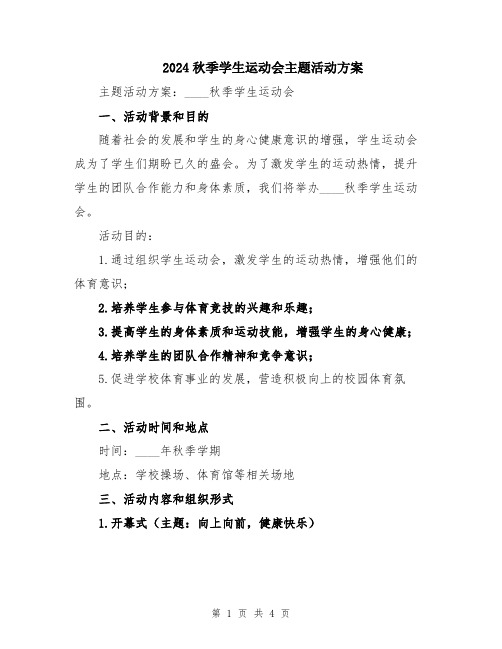 2024秋季学生运动会主题活动方案

主题活动方案：____秋季学生运动会

一、活动背景和目的

随着社会的发展和学生的身心健康意识的增强，学生运动会成为了学生们期盼已久的盛会。为了激发学生的运动热情，提升学生的团队合作能力和身体素质，我们将举办____秋季学生运动会。

活动目的：

1.通过组织学生运动会，激发学生的运动热情，增强他们的体育意识；

2.培养学生参与体育竞技的兴趣和乐趣；

3.提高学生的身体素质和运动技能，增强学生的身心健康；

4.培养学生的团队合作精神和竞争意识；

5.促进学校体育事业的发展，营造积极向上的校园体育氛围。

二、活动时间和地点

时间：____年秋季学期

地点：学校操场、体育馆等相关场地

三、活动内容和组织形式

1.开幕式（主题：向上向前，健康快乐）

第 1 页 共 4 页